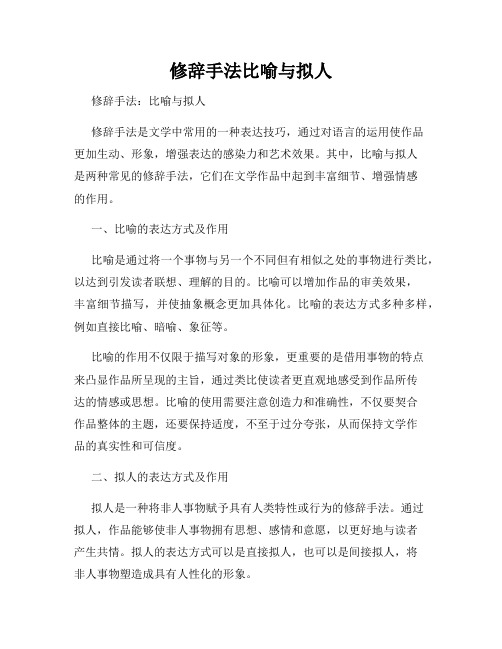 修辞手法比喻与拟人

修辞手法：比喻与拟人

修辞手法是文学中常用的一种表达技巧，通过对语言的运用使作品更加生动、形象，增强表达的感染力和艺术效果。其中，比喻与拟人是两种常见的修辞手法，它们在文学作品中起到丰富细节、增强情感的作用。

一、比喻的表达方式及作用

比喻是通过将一个事物与另一个不同但有相似之处的事物进行类比，以达到引发读者联想、理解的目的。比喻可以增加作品的审美效果，丰富细节描写，并使抽象概念更加具体化。比喻的表达方式多种多样，例如直接比喻、暗喻、象征等。

比喻的作用不仅限于描写对象的形象，更重要的是借用事物的特点来凸显作品所呈现的主旨，通过类比使读者更直观地感受到作品所传达的情感或思想。比喻的使用需要注意创造力和准确性，不仅要契合作品整体的主题，还要保持适度，不至于过分夸张，从而保持文学作品的真实性和可信度。

二、拟人的表达方式及作用

拟人是一种将非人事物赋予具有人类特性或行为的修辞手法。通过拟人，作品能够使非人事物拥有思想、感情和意愿，以更好地与读者产生共情。拟人的表达方式可以是直接拟人，也可以是间接拟人，将非人事物塑造成具有人性化的形象。